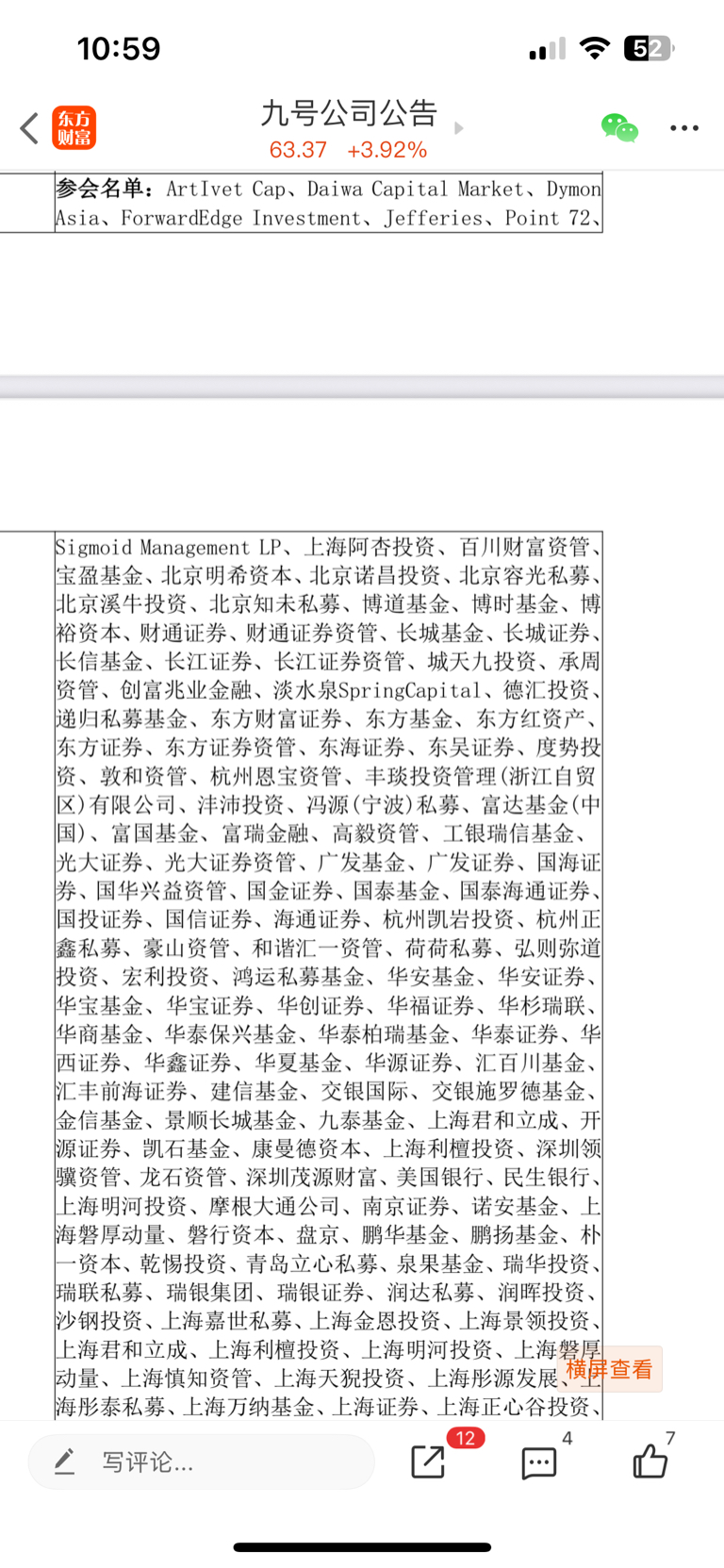 10:59

52

东方财富

九号公司公告

63.37 +3.92%

参会名单：ArtIvet Cap、Daiwa Capital Market、Dymon Asia、ForwardEdge Investment、Jefferies、Point 72、

Sigmoid Management LP、上海阿杏投资、百川财富资管、宝盈基金、北京明希资本、北京诺昌投资、北京容光私募、北京溪牛投资、北京知未私募、博道基金、博时基金、博裕资本、财通证券、财通证券资管、长城基金、长城证券、长信基金、长江证券、长江证券资管、城天九投资、承周资管、创富兆业金融、淡水泉SpringCapital、德汇投资、递归私募基金、东方财富证券、东方基金、东方红资产、东方证券、东方证券资管、东海证券、东吴证券、度势投资、敦和资管、杭州恩宝资管、丰琰投资管理(浙江自贸区)有限公司、沣沛投资、冯源(宁波)私募、富达基金(中国)、富国基金、富瑞金融、高毅资管、工银瑞信基金、光大证券、光大证券资管、广发基金、广发证券、国海证券、国华兴益资管、国金证券、国泰基金、国泰海通证券、国投证券、国信证券、海通证券、杭州凯岩投资、杭州正鑫私募、豪山资管、和谐汇一资管、荷荷私募、弘则弥道投资、宏利投资、鸿运私募基金、华安基金、华安证券、华宝基金、华宝证券、华创证券、华福证券、华杉瑞联、华商基金、华泰保兴基金、华泰柏瑞基金、华泰证券、华西证券、华鑫证券、华夏基金、华源证券、汇百川基金、汇丰前海证券、建信基金、交银国际、交银施罗德基金、金信基金、景顺长城基金、九泰基金、上海君和立成、开源证券、凯石基金、康曼德资本、上海利檀投资、深圳领骥资管、龙石资管、深圳茂源财富、美国银行、民生银行、上海明河投资、摩根大通公司、南京证券、诺安基金、上海磐厚动量、磐行资本、盘京、鹏华基金、鹏扬基金、朴一资本、乾惕投资、青岛立心私募、泉果基金、瑞华投资、瑞联私募、瑞银集团、瑞银证券、润达私募、润晖投资、沙钢投资、上海嘉世私募、上海金恩投资、上海景领投资、上海君和立成、上海利檀投资、上海明河投资、上海磐厚动量、上海慎知资管、上海天猊投资、上海彤源发展、上海彤泰私募、上海万纳基金、上海证券、上海正心谷投资、

横屏查看

写评论...

12

4

7